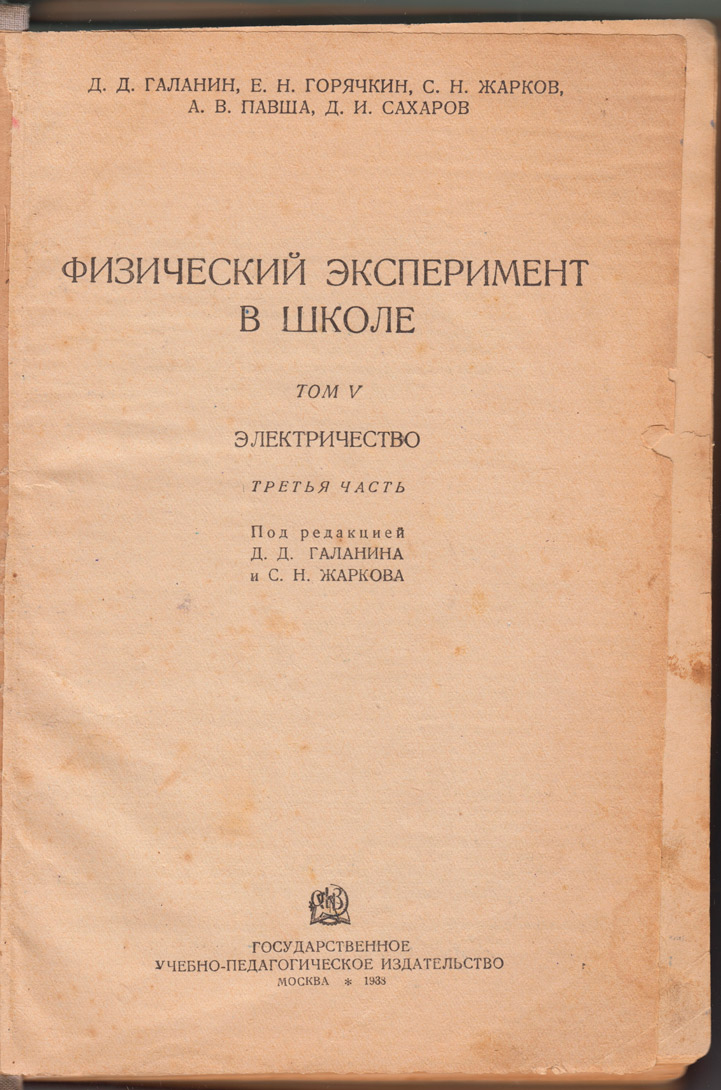 Д. Д. ГАЛАНИН, Е. Н. ГОРЯЧКИН, С. Н. ЖАРКОВ, А. В. ПАВША, Д. И. САХАРОВ

ФИЗИЧЕСКИЙ ЭКСПЕРИМЕНТ В ШКОЛЕ

ТОМ V

ЭЛЕКТРИЧЕСТВО

ТРЕТЬЯ ЧАСТЬ

Под редакцией
Д. Д. ГАЛАНИНА
и С. Н. ЖАРКОВА

ГОСУДАРСТВЕННОЕ
УЧЕБНО-ПЕДАГОГИЧЕСКОЕ ИЗДАТЕЛЬСТВО
МОСКВА * 1938